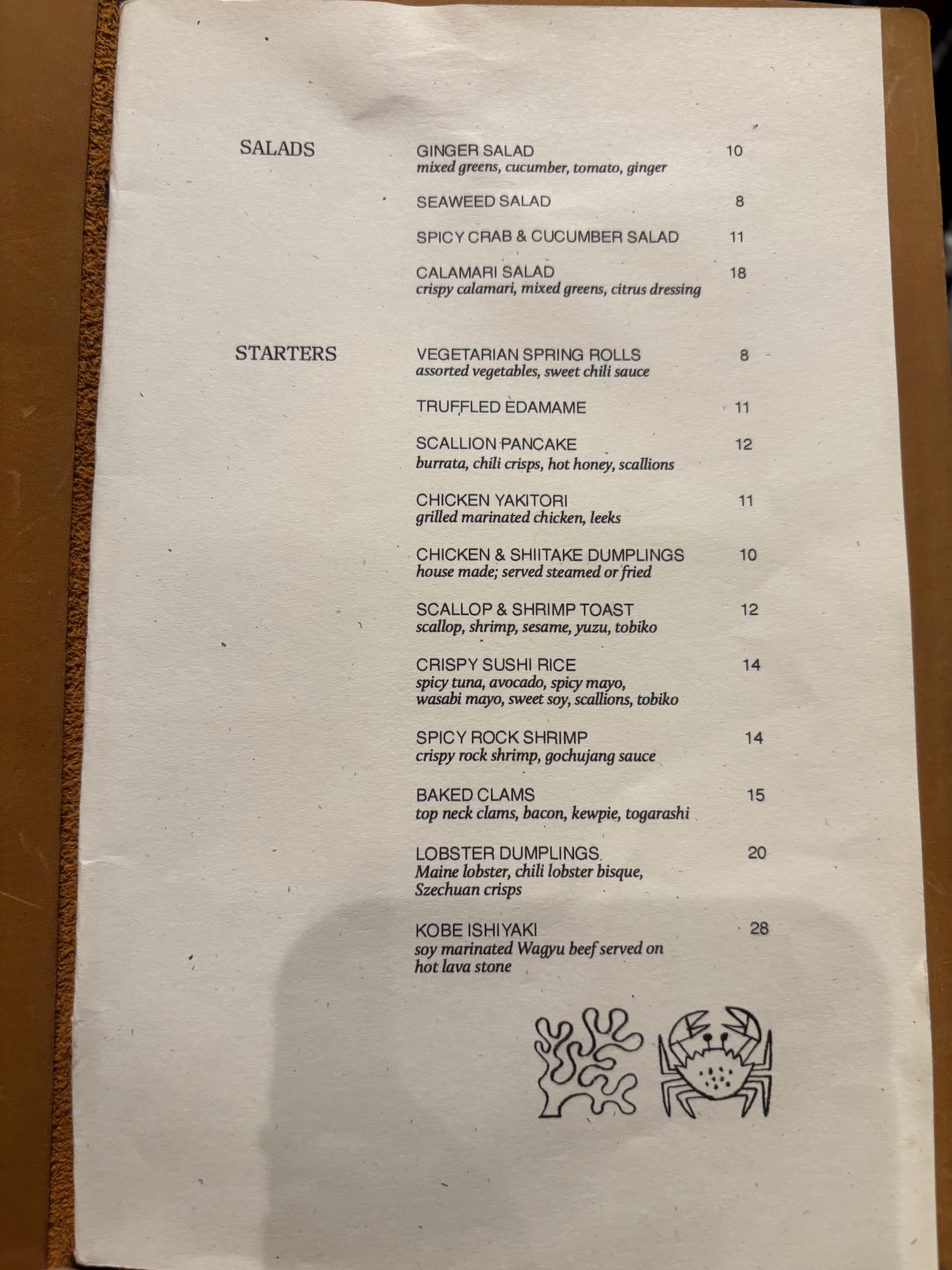 SALADS

GINGER SALAD 10
mixed greens, cucumber, tomato, ginger

SEAWEED SALAD 8

SPICY CRAB & CUCUMBER SALAD 11

CALAMARI SALAD 18
crispy calamari, mixed greens, citrus dressing

STARTERS

VEGETARIAN SPRING ROLLS 8
assorted vegetables, sweet chili sauce

TRUFFLED EDAMAME 11

SCALLION PANCAKE 12
burrata, chili crisps, hot honey, scallions

CHICKEN YAKITORI 11
grilled marinated chicken, leeks

CHICKEN & SHIITAKE DUMPLINGS 10
house made; served steamed or fried

SCALLOP & SHRIMP TOAST 12
scallop, shrimp, sesame, yuzu, tobiko

CRISPY SUSHI RICE 14
spicy tuna, avocado, spicy mayo, wasabi mayo, sweet soy, scallions, tobiko

SPICY ROCK SHRIMP 14
crispy rock shrimp, gochujang sauce

BAKED CLAMS 15
top neck clams, bacon, kewpie, togarashi

LOBSTER DUMPLINGS 20
Maine lobster, chili lobster bisque, Szechuan crisps

KOBE ISHIYAKI 28
soy marinated Wagyu beef served on hot lava stone